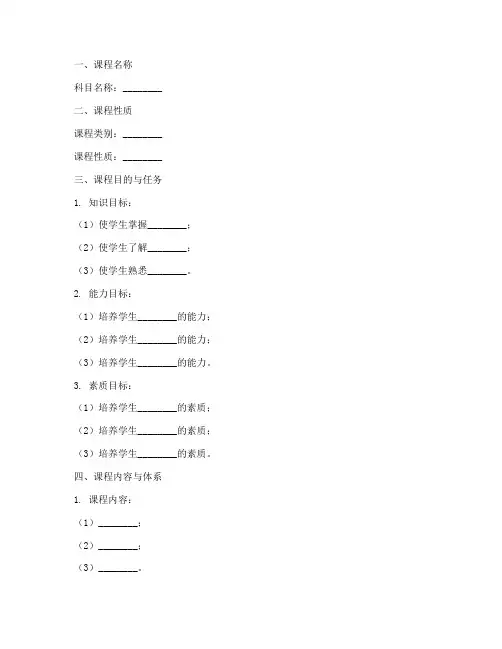 一、课程名称

科目名称：________

二、课程性质

课程类别：________

课程性质：________

三、课程目的与任务

1. 知识目标：

（1）使学生掌握________；

（2）使学生了解________；

（3）使学生熟悉________。

2. 能力目标：

（1）培养学生________的能力；

（2）培养学生________的能力；

（3）培养学生________的能力。

3. 素质目标：

（1）培养学生________的素质；

（2）培养学生________的素质；

（3）培养学生________的素质。

四、课程内容与体系

1. 课程内容：

（1）________；

（2）________；

（3）________。